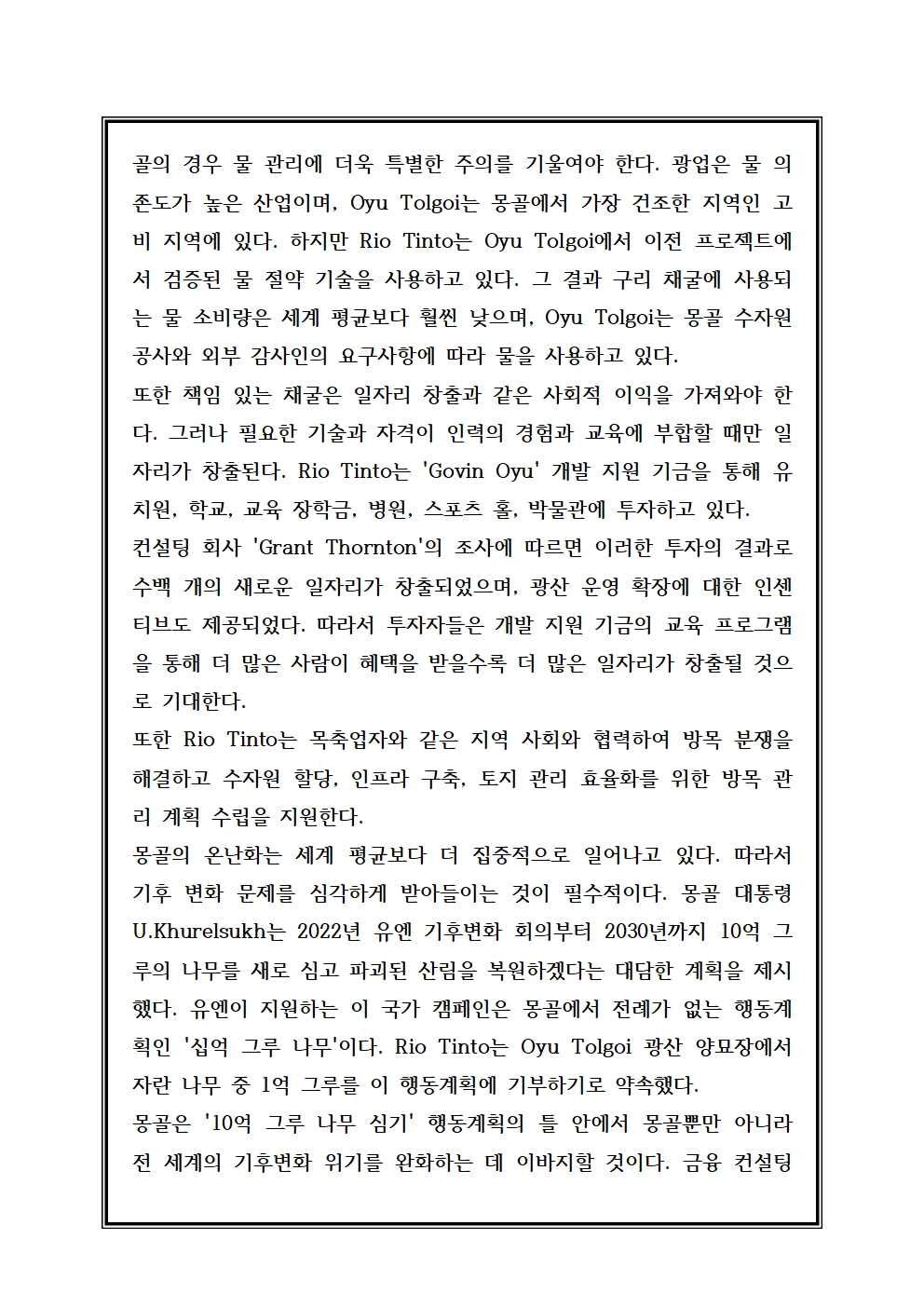 골의 경우 물 관리에 더욱 특별한 주의를 기울여야 한다. 광업은 물 의존도가 높은 산업이며, Oyu Tolgoi는 몽골에서 가장 건조한 지역인 고비 지역에 있다. 하지만 Rio Tinto는 Oyu Tolgoi에서 이전 프로젝트에서 검증된 물 절약 기술을 사용하고 있다. 그 결과 구리 채굴에 사용되는 물 소비량은 세계 평균보다 훨씬 낮으며, Oyu Tolgoi는 몽골 수자원공사와 외부 감사인의 요구사항에 따라 물을 사용하고 있다.
또한 책임 있는 채굴은 일자리 창출과 같은 사회적 이익을 가져와야 한다. 그러나 필요한 기술과 자격이 인력의 경험과 교육에 부합할 때만 일자리가 창출된다. Rio Tinto는 'Govin Oyu' 개발 지원 기금을 통해 유치원, 학교, 교육 장학금, 병원, 스포츠 홀, 박물관에 투자하고 있다.
컨설팅 회사 'Grant Thornton'의 조사에 따르면 이러한 투자의 결과로 수백 개의 새로운 일자리가 창출되었으며, 광산 운영 확장에 대한 인센티브도 제공되었다. 따라서 투자자들은 개발 지원 기금의 교육 프로그램을 통해 더 많은 사람이 혜택을 받을수록 더 많은 일자리가 창출될 것으로 기대한다.
또한 Rio Tinto는 목축업자와 같은 지역 사회와 협력하여 방목 분쟁을 해결하고 수자원 할당, 인프라 구축, 토지 관리 효율화를 위한 방목 관리 계획 수립을 지원한다.
몽골의 온난화는 세계 평균보다 더 집중적으로 일어나고 있다. 따라서 기후 변화 문제를 심각하게 받아들이는 것이 필수적이다. 몽골 대통령 U.Khurelsukh는 2022년 유엔 기후변화 회의부터 2030년까지 10억 그루의 나무를 새로 심고 파괴된 산림을 복원하겠다는 대담한 계획을 제시했다. 유엔이 지원하는 이 국가 캠페인은 몽골에서 전례가 없는 행동계획인 '십억 그루 나무'이다. Rio Tinto는 Oyu Tolgoi 광산 양묘장에서 자란 나무 중 1억 그루를 이 행동계획에 기부하기로 약속했다.
몽골은 '10억 그루 나무 심기' 행동계획의 틀 안에서 몽골뿐만 아니라 전 세계의 기후변화 위기를 완화하는 데 이바지할 것이다. 금융 컨설팅